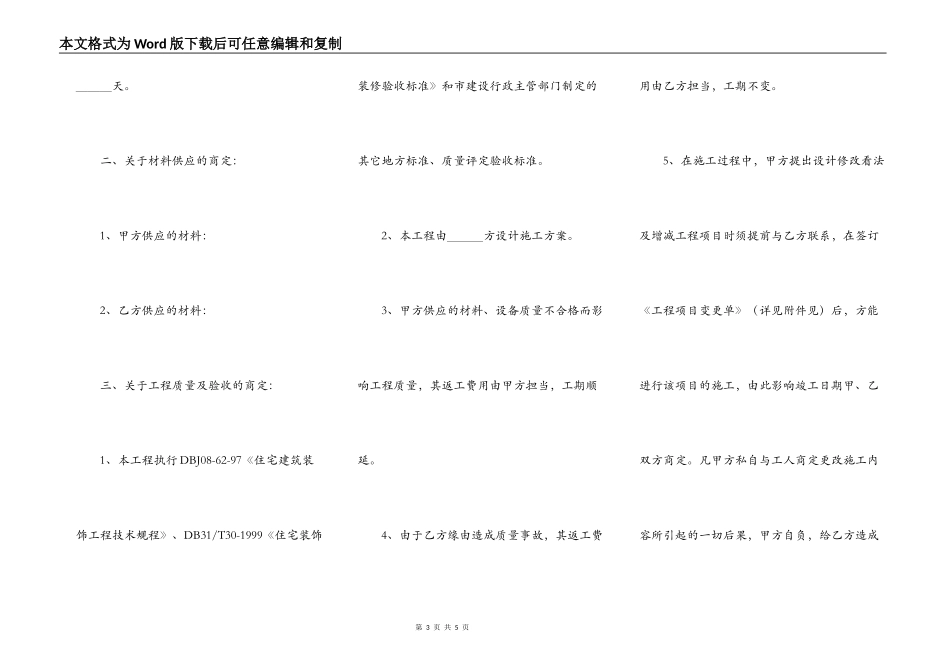 本文格式为Word版下载后可任意编辑和复制

______天。

二、关于材料供应的商定:

1、甲方供应的材料:

2、乙方供应的材料:

三、关于工程质量及验收的商定:

1、本工程执行DBJ08-62-97《住宅建筑装饰工程技术规程》、DB31/T30-1999《住宅装饰装修验收标准》和市建设行政主管部门制定的其它地方标准、质量评定验收标准。

2、本工程由______方设计施工方案。

3、甲方供应的材料、设备质量不合格而影响工程质量,其返工费用由甲方担当,工期顺延。

4、由于乙方缘由造成质量事故,其返工费用由乙方担当,工期不变。

5、在施工过程中,甲方提出设计修改看法及增减工程项目时须提前与乙方联系,在签订《工程项目变更单》(详见附件见)后,方能进行该项目的施工,由此影响竣工日期甲、乙双方商定。凡甲方私自与工人商定更改施工内容所引起的一切后果,甲方自负,给乙方造成

第 3 页 共 5 页